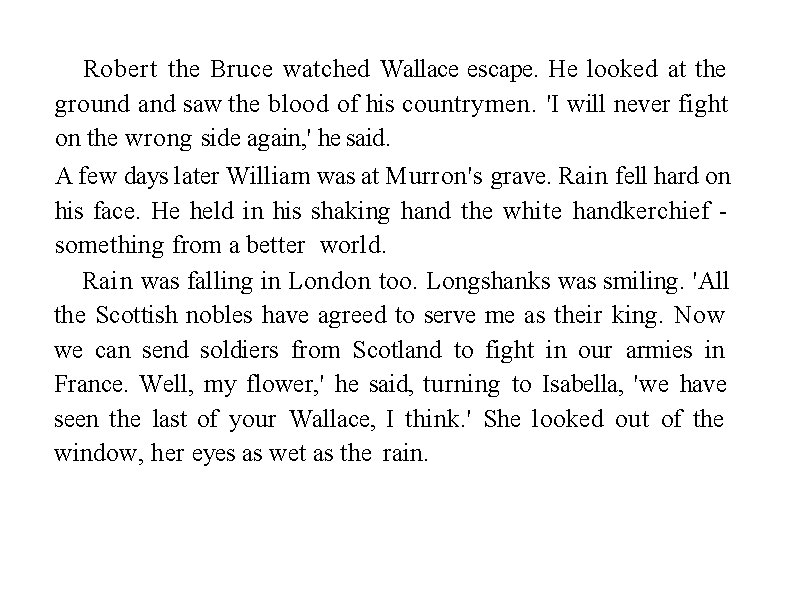 Robert the Bruce watched Wallace escape. He looked at the ground and saw the blood of his countrymen. 'I will never fight on the wrong side again,' he said.

A few days later William was at Murron's grave. Rain fell hard on his face. He held in his shaking hand the white handkerchief - something from a better world.

Rain was falling in London too. Longshanks was smiling. 'All the Scottish nobles have agreed to serve me as their king. Now we can send soldiers from Scotland to fight in our armies in France. Well, my flower,' he said, turning to Isabella, 'we have seen the last of your Wallace, I think.' She looked out of the window, her eyes as wet as the rain.